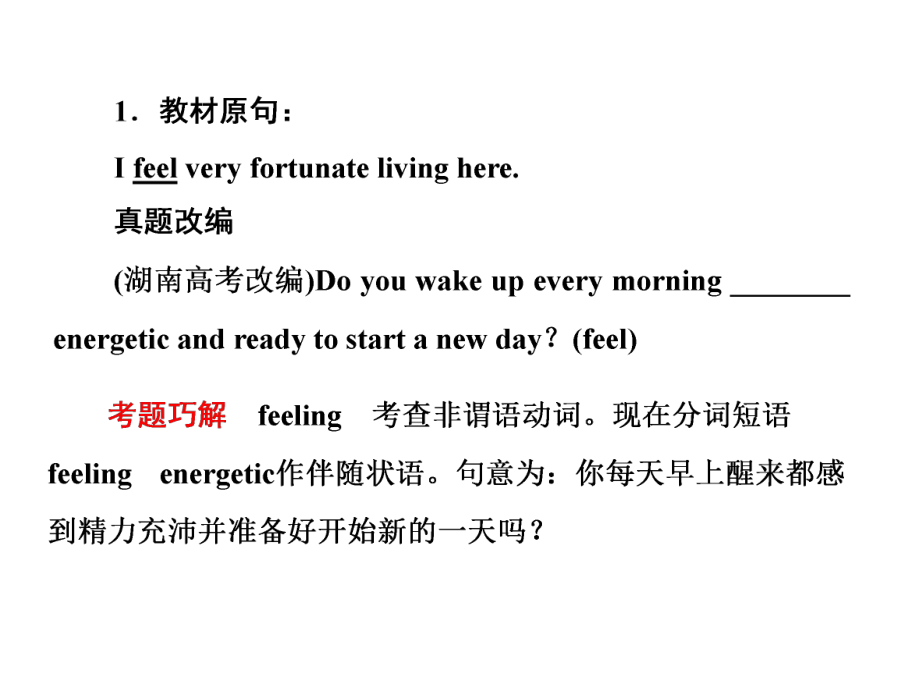 1.教材原句:

I feel very fortunate living here.

真题改编

(湖南高考改编)Do you wake up every morning ____ energetic and ready to start a new day?(feel)

考题巧解 feeling 考查非谓语动词。现在分词短语feeling energetic作伴随状语。句意为:你每天早上醒来都感到精力充沛并准备好开始新的一天吗?